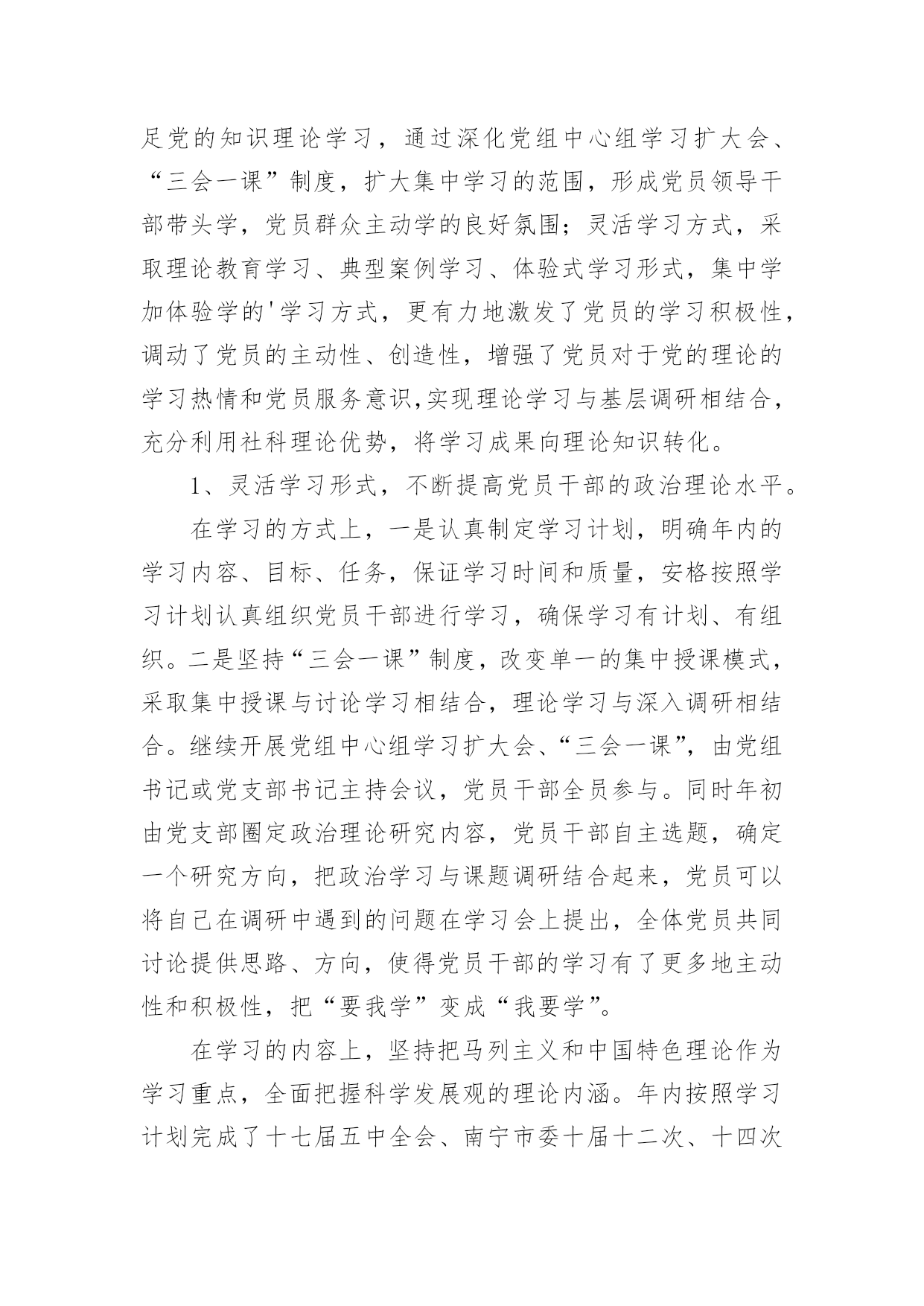 足党的知识理论学习，通过深化党组中心组学习扩大会、“三会一课”制度，扩大集中学习的范围，形成党员领导干部带头学，党员群众主动学的良好氛围；灵活学习方式，采取理论教育学习、典型案例学习、体验式学习形式，集中学加体验学的'学习方式，更有力地激发了党员的学习积极性，调动了党员的主动性、创造性，增强了党员对于党的理论的学习热情和党员服务意识,实现理论学习与基层调研相结合，充分利用社科理论优势，将学习成果向理论知识转化。

1、灵活学习形式，不断提高党员干部的政治理论水平。

在学习的方式上，一是认真制定学习计划，明确年内的学习内容、目标、任务，保证学习时间和质量，安格按照学习计划认真组织党员干部进行学习，确保学习有计划、有组织。二是坚持“三会一课”制度，改变单一的集中授课模式，采取集中授课与讨论学习相结合，理论学习与深入调研相结合。继续开展党组中心组学习扩大会、“三会一课”，由党组书记或党支部书记主持会议，党员干部全员参与。同时年初由党支部圈定政治理论研究内容，党员干部自主选题，确定一个研究方向，把政治学习与课题调研结合起来，党员可以将自己在调研中遇到的问题在学习会上提出，全体党员共同讨论提供思路、方向，使得党员干部的学习有了更多地主动性和积极性，把“要我学”变成“我要学”。

在学习的内容上，坚持把马列主义和中国特色理论作为学习重点，全面把握科学发展观的理论内涵。年内按照学习计划完成了十七届五中全会、南宁市委十届十二次、十四次